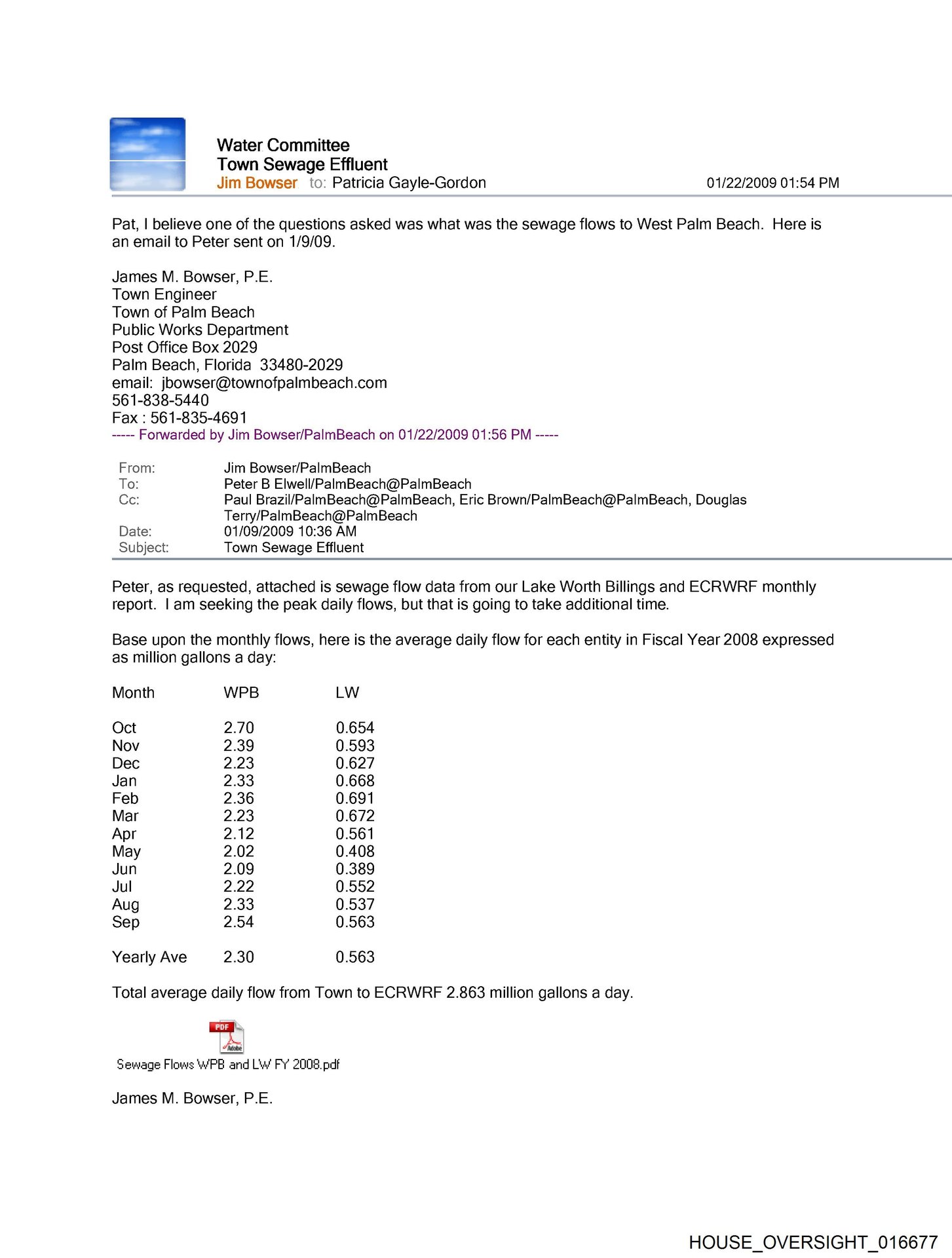 Water Committee
Town Sewage Effluent
Jim Bowser to: Patricia Gayle-Gordon 01/22/2009 01:54 PM

Pat, I believe one of the questions asked was what was the sewage flows to West Palm Beach. Here is an email to Peter sent on 1/9/09.

James M. Bowser, P.E.
Town Engineer
Town of Palm Beach
Public Works Department
Post Office Box 2029
Palm Beach, Florida 33480-2029
email: jbowser@townofpalmbeach.com
561-838-5440
Fax : 561-835-4691
----- Forwarded by Jim Bowser/PalmBeach on 01/22/2009 01:56 PM -----

From: Jim Bowser/PalmBeach
To: Peter B Elwell/PalmBeach@PalmBeach
Cc: Paul Brazil/PalmBeach@PalmBeach, Eric Brown/PalmBeach@PalmBeach, Douglas Terry/PalmBeach@PalmBeach
Date: 01/09/2009 10:36 AM
Subject: Town Sewage Effluent

Peter, as requested, attached is sewage flow data from our Lake Worth Billings and ECRWRF monthly report. I am seeking the peak daily flows, but that is going to take additional time.

Base upon the monthly flows, here is the average daily flow for each entity in Fiscal Year 2008 expressed as million gallons a day:

| Month | WPB | LW |
|---|---|---|
| Oct | 2.70 | 0.654 |
| Nov | 2.39 | 0.593 |
| Dec | 2.23 | 0.627 |
| Jan | 2.33 | 0.668 |
| Feb | 2.36 | 0.691 |
| Mar | 2.23 | 0.672 |
| Apr | 2.12 | 0.561 |
| May | 2.02 | 0.408 |
| Jun | 2.09 | 0.389 |
| Jul | 2.22 | 0.552 |
| Aug | 2.33 | 0.537 |
| Sep | 2.54 | 0.563 |
| Yearly Ave | 2.30 | 0.563 |

Total average daily flow from Town to ECRWRF 2.863 million gallons a day.

PDF
Adobe
Sewage Flows WPB and LW FY 2008.pdf

James M. Bowser, P.E.

HOUSE_OVERSIGHT_016677